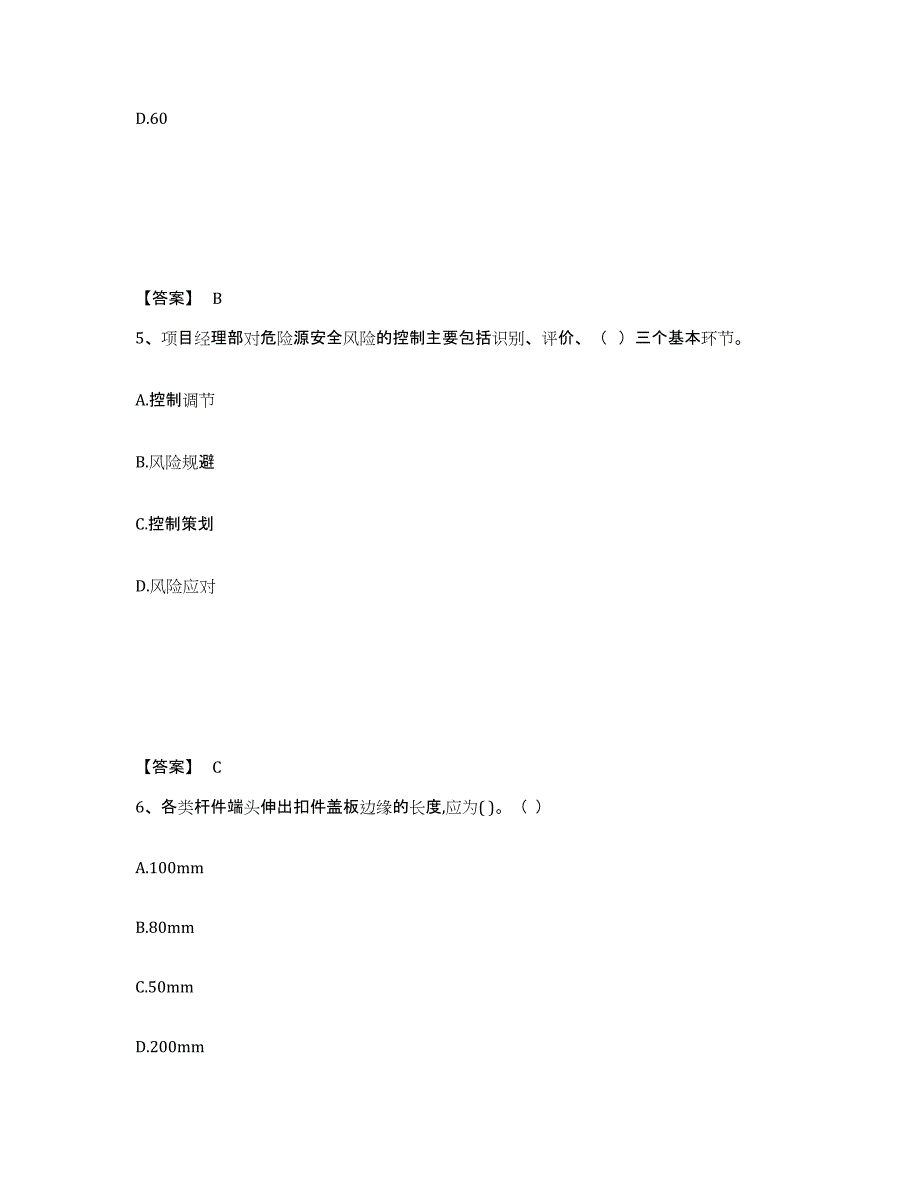 D.60

【答案】 B

5、项目经理部对危险源安全风险的控制主要包括识别、评价、（ ）三个基本环节。

A.控制调节

B.风险规避

C.控制策划

D.风险应对

【答案】 C

6、各类杆件端头伸出扣件盖板边缘的长度,应为( )。（ ）

A.100mm

B.80mm

C.50mm

D.200mm